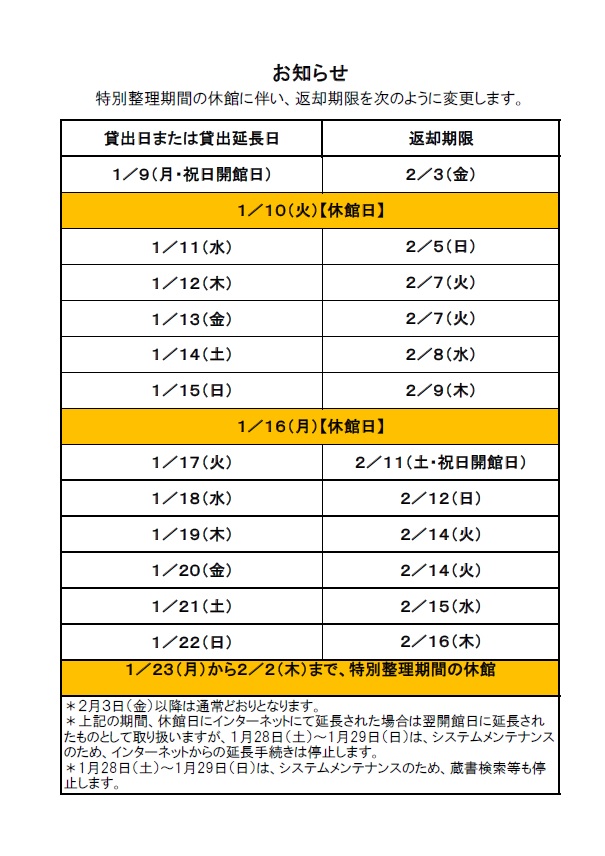 お知らせ

特別整理期間の休館に伴い、返却期限を次のように変更します。

| 貸出日または貸出延長日 | 返却期限 |
|---|---|
| 1／9(月・祝日開館日) | 2／3(金) |
| 1／10(火)【休館日】 | |
| 1／11(水) | 2／5(日) |
| 1／12(木) | 2／7(火) |
| 1／13(金) | 2／7(火) |
| 1／14(土) | 2／8(水) |
| 1／15(日) | 2／9(木) |
| 1／16(月)【休館日】 | |
| 1／17(火) | 2／11(土・祝日開館日) |
| 1／18(水) | 2／12(日) |
| 1／19(木) | 2／14(火) |
| 1／20(金) | 2／14(火) |
| 1／21(土) | 2／15(水) |
| 1／22(日) | 2／16(木) |
| 1／23(月)から2／2(木)まで、特別整理期間の休館 | |

＊2月3日(金)以降は通常どおりとなります。
＊上記の期間、休館日にインターネットにて延長された場合は翌開館日に延長されたものとして取り扱いますが、1月28日(土)～1月29日(日)は、システムメンテナンスのため、インターネットからの延長手続きは停止します。
＊1月28日(土)～1月29日(日)は、システムメンテナンスのため、蔵書検索等も停止します。